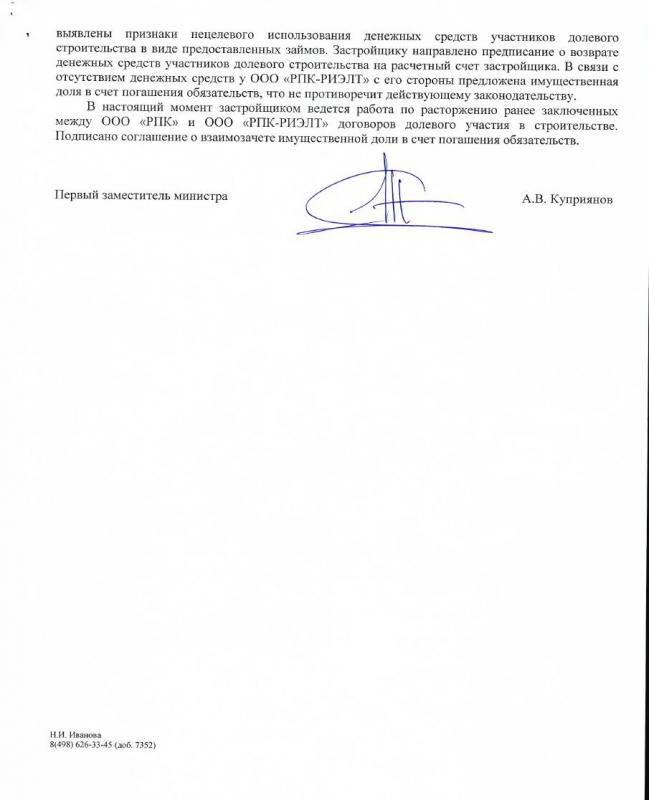 выявлены признаки нецелевого использования денежных средств участников долевого строительства в виде предоставленных займов. Застройщику направлено предписание о возврате денежных средств участников долевого строительства на расчетный счет застройщика. В связи с отсутствием денежных средств у ООО «РПК-РИЭЛТ» с его стороны предложена имущественная доля в счет погашения обязательств, что не противоречит действующему законодательству.

В настоящий момент застройщиком ведется работа по расторжению ранее заключенных между ООО «РПК» и ООО «РПК-РИЭЛТ» договоров долевого участия в строительстве. Подписано соглашение о взаимозачете имущественной доли в счет погашения обязательств.

Первый заместитель министра

А.В. Куприянов

Н.И. Иванова
8(498) 626-33-45 (доб. 7352)